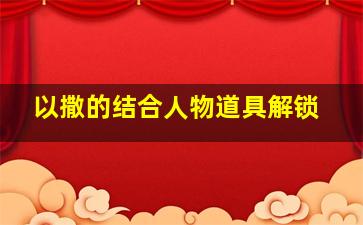 以撒的结合人物道具解锁